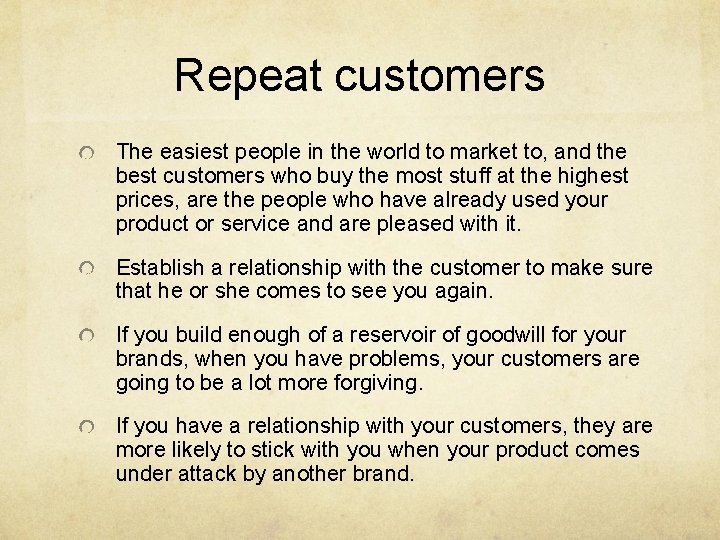 Repeat customers

The easiest people in the world to market to, and the best customers who buy the most stuff at the highest prices, are the people who have already used your product or service and are pleased with it.

Establish a relationship with the customer to make sure that he or she comes to see you again.

If you build enough of a reservoir of goodwill for your brands, when you have problems, your customers are going to be a lot more forgiving.

If you have a relationship with your customers, they are more likely to stick with you when your product comes under attack by another brand.